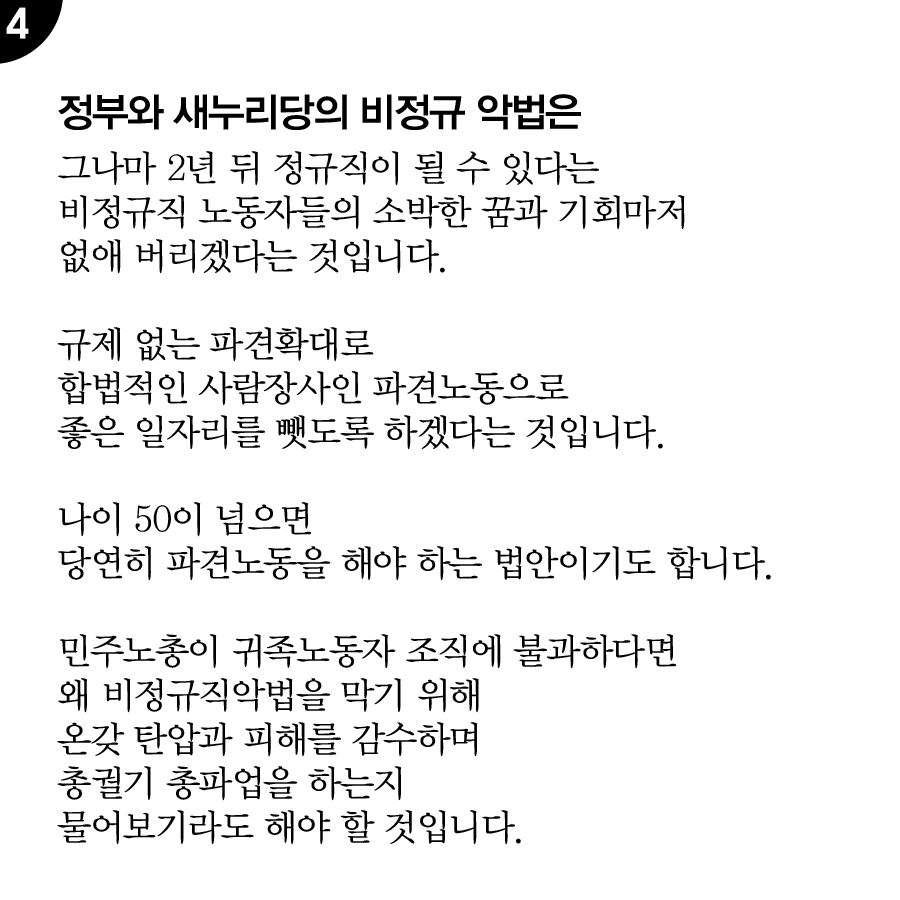 4

정부와 새누리당의 비정규 악법은
그나마 2년 뒤 정규직이 될 수 있다는 비정규직 노동자들의 소박한 꿈과 기회마저 없애 버리겠다는 것입니다.

규제 없는 파견확대로 합법적인 사람장사인 파견노동으로 좋은 일자리를 뺏도록 하겠다는 것입니다.

나이 50이 넘으면 당연히 파견노동을 해야 하는 법안이기도 합니다.

민주노총이 귀족노동자 조직에 불과하다면 왜 비정규직악법을 막기 위해 온갖 탄압과 피해를 감수하며 총궐기 총파업을 하는지 물어보기라도 해야 할 것입니다.